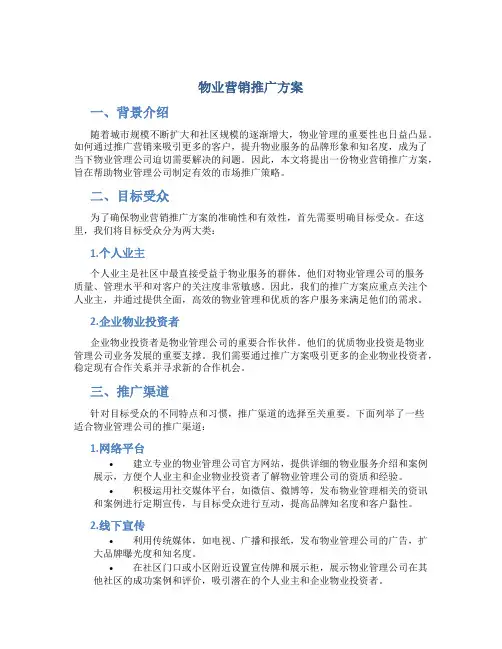 物业营销推广方案

一、背景介绍

随着城市规模不断扩大和社区规模的逐渐增大，物业管理的重要性也日益凸显。如何通过推广营销来吸引更多的客户，提升物业服务的品牌形象和知名度，成为了当下物业管理公司迫切需要解决的问题。因此，本文将提出一份物业营销推广方案，旨在帮助物业管理公司制定有效的市场推广策略。

二、目标受众

为了确保物业营销推广方案的准确性和有效性，首先需要明确目标受众。在这里，我们将目标受众分为两大类：

1.个人业主

个人业主是社区中最直接受益于物业服务的群体。他们对物业管理公司的服务质量、管理水平和对客户的关注度非常敏感。因此，我们的推广方案应重点关注个人业主，并通过提供全面，高效的物业管理和优质的客户服务来满足他们的需求。

2.企业物业投资者

企业物业投资者是物业管理公司的重要合作伙伴。他们的优质物业投资是物业管理公司业务发展的重要支撑。我们需要通过推广方案吸引更多的企业物业投资者，稳定现有合作关系并寻求新的合作机会。

三、推广渠道

针对目标受众的不同特点和习惯，推广渠道的选择至关重要。下面列举了一些适合物业管理公司的推广渠道：

1.网络平台

• 建立专业的物业管理公司官方网站，提供详细的物业服务介绍和案例展示，方便个人业主和企业物业投资者了解物业管理公司的资质和经验。

• 积极运用社交媒体平台，如微信、微博等，发布物业管理相关的资讯和案例进行定期宣传，与目标受众进行互动，提高品牌知名度和客户黏性。

2.线下宣传

• 利用传统媒体，如电视、广播和报纸，发布物业管理公司的广告，扩大品牌曝光度和知名度。

• 在社区门口或小区附近设置宣传牌和展示柜，展示物业管理公司在其他社区的成功案例和评价，吸引潜在的个人业主和企业物业投资者。